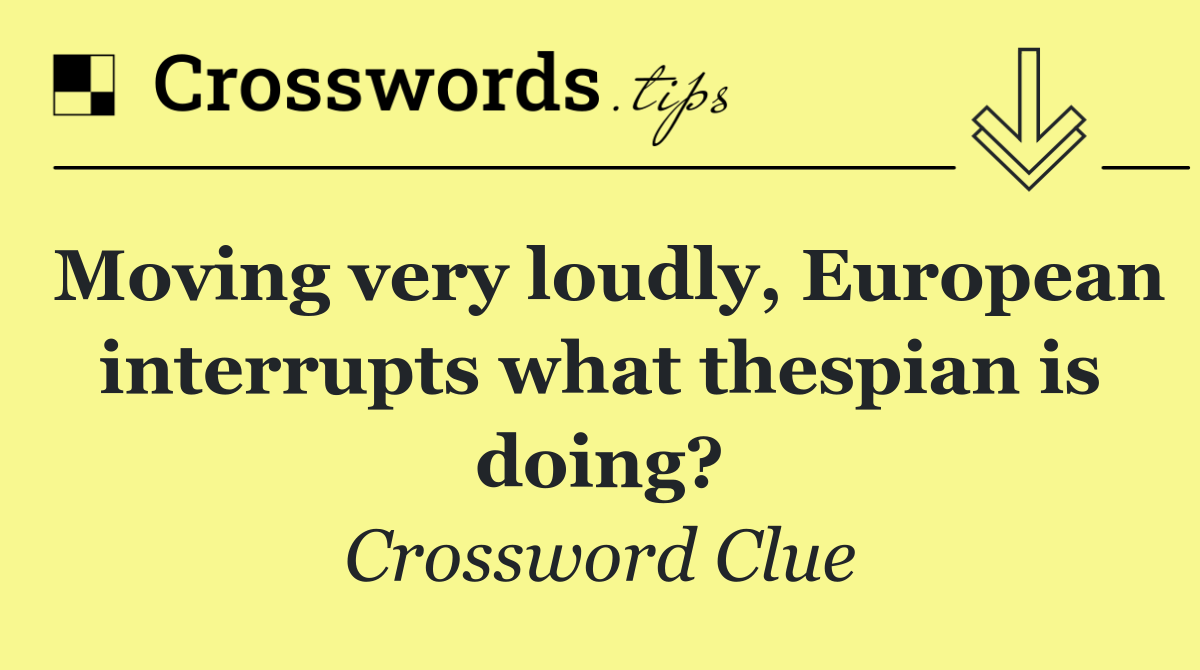 Crosswords.tips

Moving very loudly, European interrupts what thespian is doing?

Crossword Clue